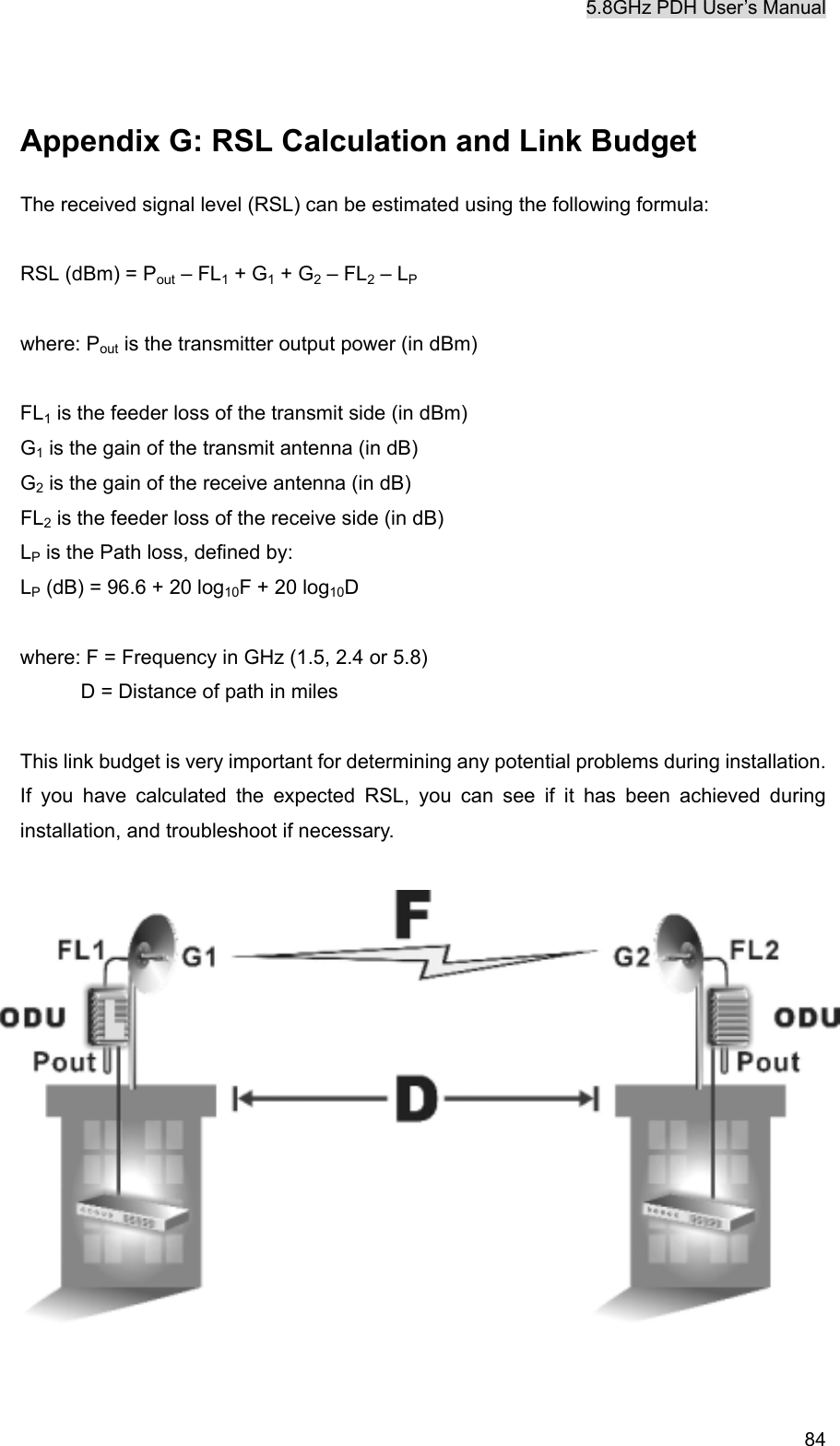 5.8GHz PDH User's Manual

Appendix G: RSL Calculation and Link Budget

The received signal level (RSL) can be estimated using the following formula:

RSL (dBm) = $P_{out}$ – $FL_1$ + $G_1$ + $G_2$ – $FL_2$ – $L_P$

where: $P_{out}$ is the transmitter output power (in dBm)

$FL_1$ is the feeder loss of the transmit side (in dBm)
$G_1$ is the gain of the transmit antenna (in dB)
$G_2$ is the gain of the receive antenna (in dB)
$FL_2$ is the feeder loss of the receive side (in dB)
$L_P$ is the Path loss, defined by:
$L_P$ (dB) = 96.6 + 20 $\log_{10}$F + 20 $\log_{10}$D

where: F = Frequency in GHz (1.5, 2.4 or 5.8)
D = Distance of path in miles

This link budget is very important for determining any potential problems during installation. If you have calculated the expected RSL, you can see if it has been achieved during installation, and troubleshoot if necessary.

FL1 G1 F G2 FL2
ODU ODU
Pout Pout
D

84